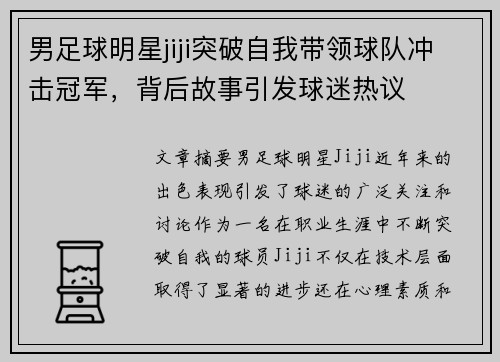 男足球明星jiji突破自我带领球队冲击冠军，背后故事引发球迷热议

文章摘要男足球明星Jiji近年来的出色表现引发了球迷的广泛关注和讨论作为一名在职业生涯中不断突破自我的球员Jiji不仅在技术层面取得了显著的进步还在心理素质和